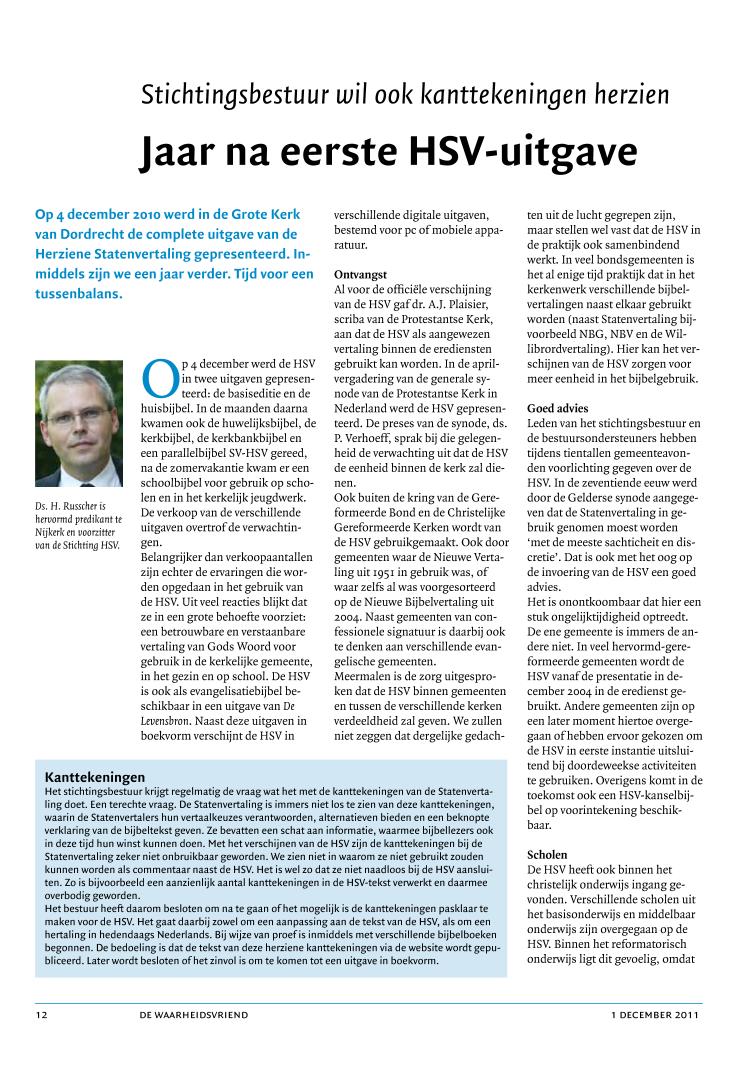 Stichtingsbestuur wil ook kanttekeningen herzien

Jaar na eerste HSV-uitgave

Op 4 december 2010 werd in de Grote Kerk van Dordrecht de complete uitgave van de Herziene Statenvertaling gepresenteerd. Inmiddels zijn we een jaar verder. Tijd voor een tussenbalans.

Ds. H. Russcher is hervormd predikant te Nijkerk en voorzitter van de Stichting HSV.

Op 4 december werd de HSV in twee uitgaven gepresenteerd: de basiseditie en de huisbijbel. In de maanden daarna kwamen ook de huwelijksbijbel, de kerkbijbel, de kerkbankbijbel en een parallelbijbel SV-HSV gereed, na de zomervakantie kwam er een schoolbijbel voor gebruik op scholen en in het kerkelijk jeugdwerk. De verkoop van de verschillende uitgaven overtrof de verwachtingen.
Belangrijker dan verkoopaantallen zijn echter de ervaringen die worden opgedaan in het gebruik van de HSV. Uit veel reacties blijkt dat ze in een grote behoefte voorziet: een betrouwbare en verstaanbare vertaling van Gods Woord voor gebruik in de kerkelijke gemeente, in het gezin en op school. De HSV is ook als evangelisatiebijbel beschikbaar in een uitgave van De Levensbron. Naast deze uitgaven in boekvorm verschijnt de HSV in verschillende digitale uitgaven, bestemd voor pc of mobiele apparatuur.

Ontvangst
Al voor de officiële verschijning van de HSV gaf dr. A.J. Plaisier, scriba van de Protestantse Kerk, aan dat de HSV als aangewezen vertaling binnen de erediensten gebruikt kan worden. In de aprilvergadering van de generale synode van de Protestantse Kerk in Nederland werd de HSV gepresenteerd. De preses van de synode, ds. P. Verhoeff, sprak bij die gelegenheid de verwachting uit dat de HSV de eenheid binnen de kerk zal dienen.
Ook buiten de kring van de Gereformeerde Bond en de Christelijke Gereformeerde Kerken wordt van de HSV gebruikgemaakt. Ook door gemeenten waar de Nieuwe Vertaling uit 1951 in gebruik was, of waar zelfs al was voorgesorteerd op de Nieuwe Bijbelvertaling uit 2004. Naast gemeenten van confessionele signatuur is daarbij ook te denken aan verschillende evangelische gemeenten.
Meermalen is de zorg uitgesproken dat de HSV binnen gemeenten en tussen de verschillende kerken verdeeldheid zal geven. We zullen niet zeggen dat dergelijke gedachten uit de lucht gegrepen zijn, maar stellen wel vast dat de HSV in de praktijk ook samenbindend werkt. In veel bondsgemeenten is het al enige tijd praktijk dat in het kerkenwerk verschillende bijbelvertalingen naast elkaar gebruikt worden (naast Statenvertaling bijvoorbeeld NBG, NBV en de Willibrordvertaling). Hier kan het verschijnen van de HSV zorgen voor meer eenheid in het bijbelgebruik.

Goed advies
Leden van het stichtingsbestuur en de bestuursondersteuners hebben tijdens tientallen gemeenteavonden voorlichting gegeven over de HSV. In de zeventiende eeuw werd door de Gelderse synode aangegeven dat de Statenvertaling in gebruik genomen moest worden 'met de meeste sachticheit en discretie'. Dat is ook met het oog op de invoering van de HSV een goed advies.
Het is onontkoombaar dat hier een stuk ongelijktijdigheid optreedt. De ene gemeente is immers de andere niet. In veel hervormd-gereformeerde gemeenten wordt de HSV vanaf de presentatie in december 2004 in de eredienst gebruikt. Andere gemeenten zijn op een later moment hiertoe overgegaan of hebben ervoor gekozen om de HSV in eerste instantie uitsluitend bij doordeweekse activiteiten te gebruiken. Overigens komt in de toekomst ook een HSV-kanselbijbel op voorintekening beschikbaar.

Scholen
De HSV heeft ook binnen het christelijk onderwijs ingang gevonden. Verschillende scholen uit het basisonderwijs en middelbaar onderwijs zijn overgegaan op de HSV. Binnen het reformatorisch onderwijs ligt dit gevoelig, omdat

Kanttekeningen
Het stichtingsbestuur krijgt regelmatig de vraag wat het met de kanttekeningen van de Statenvertaling doet. Een terechte vraag. De Statenvertaling is immers niet los te zien van deze kanttekeningen, waarin de Statenvertalers hun vertaalkeuzes verantwoorden, alternatieven bieden en een beknopte verklaring van de bijbeltekst geven. Ze bevatten een schat aan informatie, waarmee bijbellezers ook in deze tijd hun winst kunnen doen. Met het verschijnen van de HSV zijn de kanttekeningen bij de Statenvertaling zeker niet onbruikbaar geworden. We zien niet in waarom ze niet gebruikt zouden kunnen worden als commentaar naast de HSV. Het is wel zo dat ze niet naadloos bij de HSV aansluiten. Zo is bijvoorbeeld een aanzienlijk aantal kanttekeningen in de HSV-tekst verwerkt en daarmee overbodig geworden.
Het bestuur heeft daarom besloten om na te gaan of het mogelijk is de kanttekeningen pasklaar te maken voor de HSV. Het gaat daarbij zowel om een aanpassing aan de tekst van de HSV, als om een hertaling in hedendaags Nederlands. Bij wijze van proef is inmiddels met verschillende bijbelboeken begonnen. De bedoeling is dat de tekst van deze herziene kanttekeningen via de website wordt gepubliceerd. Later wordt besloten of het zinvol is om te komen tot een uitgave in boekvorm.

12 DE WAARHEIDSVRIEND 1 DECEMBER 2011